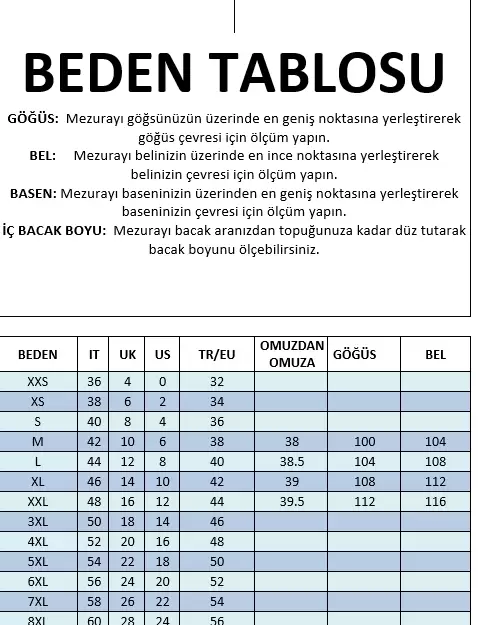 BEDEN TABLOSU

GÖĞÜS: Mezurayı göğsünüzün üzerinde en geniş noktasına yerleştirerek göğüs çevresi için ölçüm yapın.

BEL: Mezurayı belinizin üzerinde en ince noktasına yerleştirerek belinizin çevresi için ölçüm yapın.

BASEN: Mezurayı baseninizin üzerinden en geniş noktasına yerleştirerek baseninizin çevresi için ölçüm yapın.

İÇ BACAK BOYU: Mezurayı bacak aranızdan topuğunuza kadar düz tutarak bacak boyunu ölçebilirsiniz.

| BEDEN | IT | UK | US | TR/EU | OMUZDAN OMUZA | GÖĞÜS | BEL |
|---|---|---|---|---|---|---|---|
| XXS | 36 | 4 | 0 | 32 | | | |
| XS | 38 | 6 | 2 | 34 | | | |
| S | 40 | 8 | 4 | 36 | | | |
| M | 42 | 10 | 6 | 38 | 38 | 100 | 104 |
| L | 44 | 12 | 8 | 40 | 38.5 | 104 | 108 |
| XL | 46 | 14 | 10 | 42 | 39 | 108 | 112 |
| XXL | 48 | 16 | 12 | 44 | 39.5 | 112 | 116 |
| 3XL | 50 | 18 | 14 | 46 | | | |
| 4XL | 52 | 20 | 16 | 48 | | | |
| 5XL | 54 | 22 | 18 | 50 | | | |
| 6XL | 56 | 24 | 20 | 52 | | | |
| 7XL | 58 | 26 | 22 | 54 | | | |
| 8XL | 60 | 28 | 24 | 56 | | | |